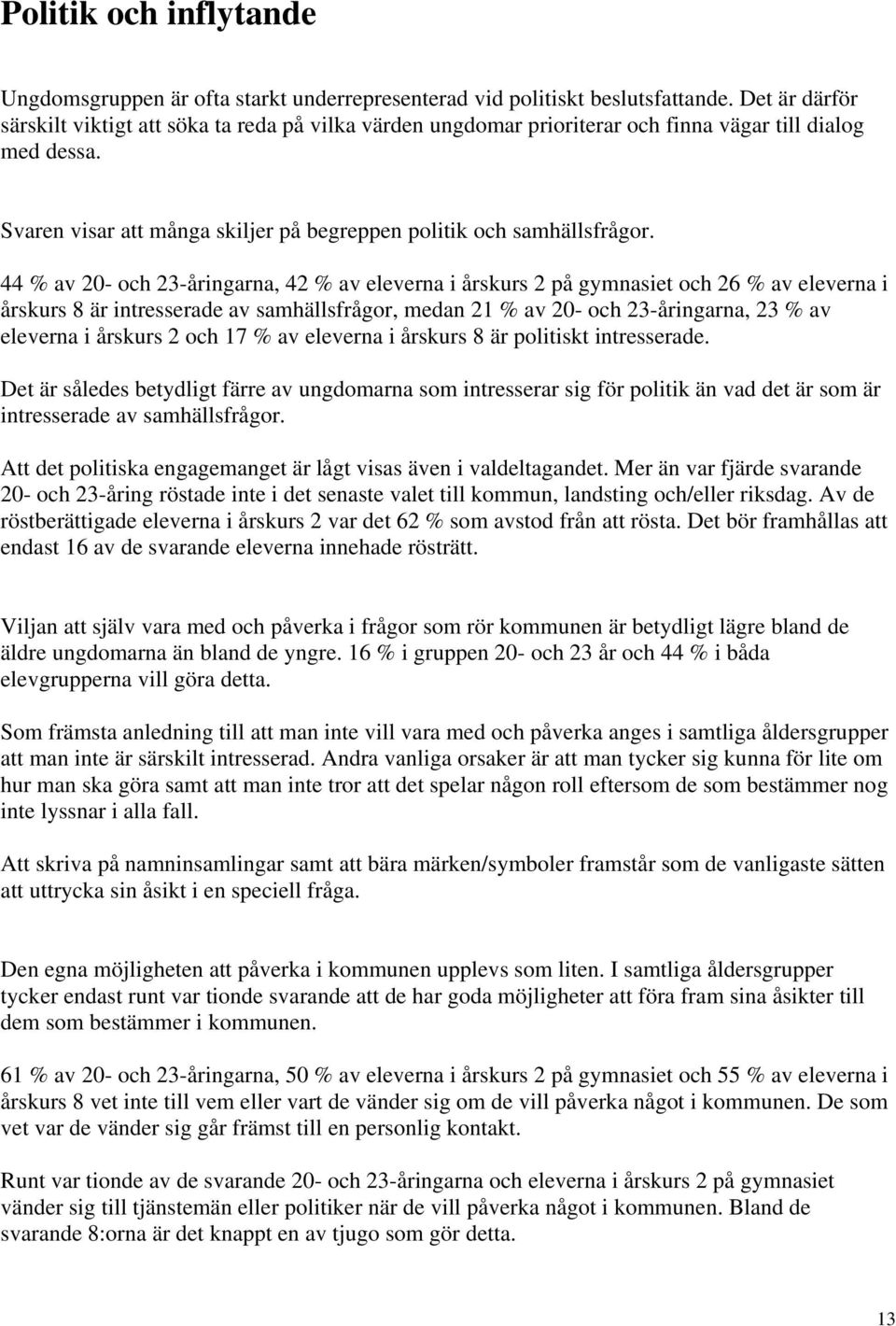 Politik och inflytande

Ungdomsgruppen är ofta starkt underrepresenterad vid politiskt beslutsfattande. Det är därför särskilt viktigt att söka ta reda på vilka värden ungdomar prioriterar och finna vägar till dialog med dessa.

Svaren visar att många skiljer på begreppen politik och samhällsfrågor.

44 % av 20- och 23-åringarna, 42 % av eleverna i årskurs 2 på gymnasiet och 26 % av eleverna i årskurs 8 är intresserade av samhällsfrågor, medan 21 % av 20- och 23-åringarna, 23 % av eleverna i årskurs 2 och 17 % av eleverna i årskurs 8 är politiskt intresserade.

Det är således betydligt färre av ungdomarna som intresserar sig för politik än vad det är som är intresserade av samhällsfrågor.

Att det politiska engagemanget är lågt visas även i valdeltagandet. Mer än var fjärde svarande 20- och 23-åring röstade inte i det senaste valet till kommun, landsting och/eller riksdag. Av de röstberättigade eleverna i årskurs 2 var det 62 % som avstod från att rösta. Det bör framhållas att endast 16 av de svarande eleverna innehade rösträtt.

Viljan att själv vara med och påverka i frågor som rör kommunen är betydligt lägre bland de äldre ungdomarna än bland de yngre. 16 % i gruppen 20- och 23 år och 44 % i båda elevgrupperna vill göra detta.

Som främsta anledning till att man inte vill vara med och påverka anges i samtliga åldersgrupper att man inte är särskilt intresserad. Andra vanliga orsaker är att man tycker sig kunna för lite om hur man ska göra samt att man inte tror att det spelar någon roll eftersom de som bestämmer nog inte lyssnar i alla fall.

Att skriva på namninsamlingar samt att bära märken/symboler framstår som de vanligaste sätten att uttrycka sin åsikt i en speciell fråga.

Den egna möjligheten att påverka i kommunen upplevs som liten. I samtliga åldersgrupper tycker endast runt var tionde svarande att de har goda möjligheter att föra fram sina åsikter till dem som bestämmer i kommunen.

61 % av 20- och 23-åringarna, 50 % av eleverna i årskurs 2 på gymnasiet och 55 % av eleverna i årskurs 8 vet inte till vem eller vart de vänder sig om de vill påverka något i kommunen. De som vet var de vänder sig går främst till en personlig kontakt.

Runt var tionde av de svarande 20- och 23-åringarna och eleverna i årskurs 2 på gymnasiet vänder sig till tjänstemän eller politiker när de vill påverka något i kommunen. Bland de svarande 8:orna är det knappt en av tjugo som gör detta.

13